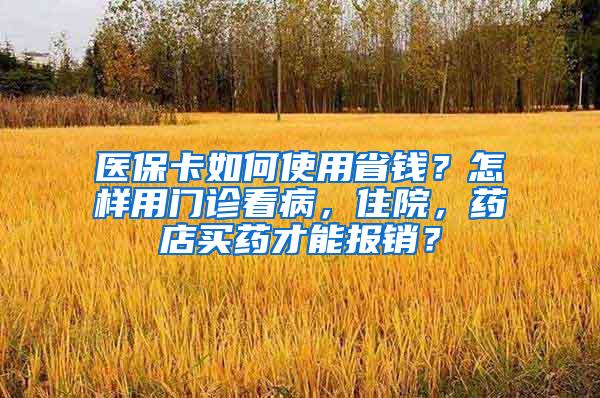 医保卡如何使用省钱？怎样用门诊看病，住院，药店买药才能报销？